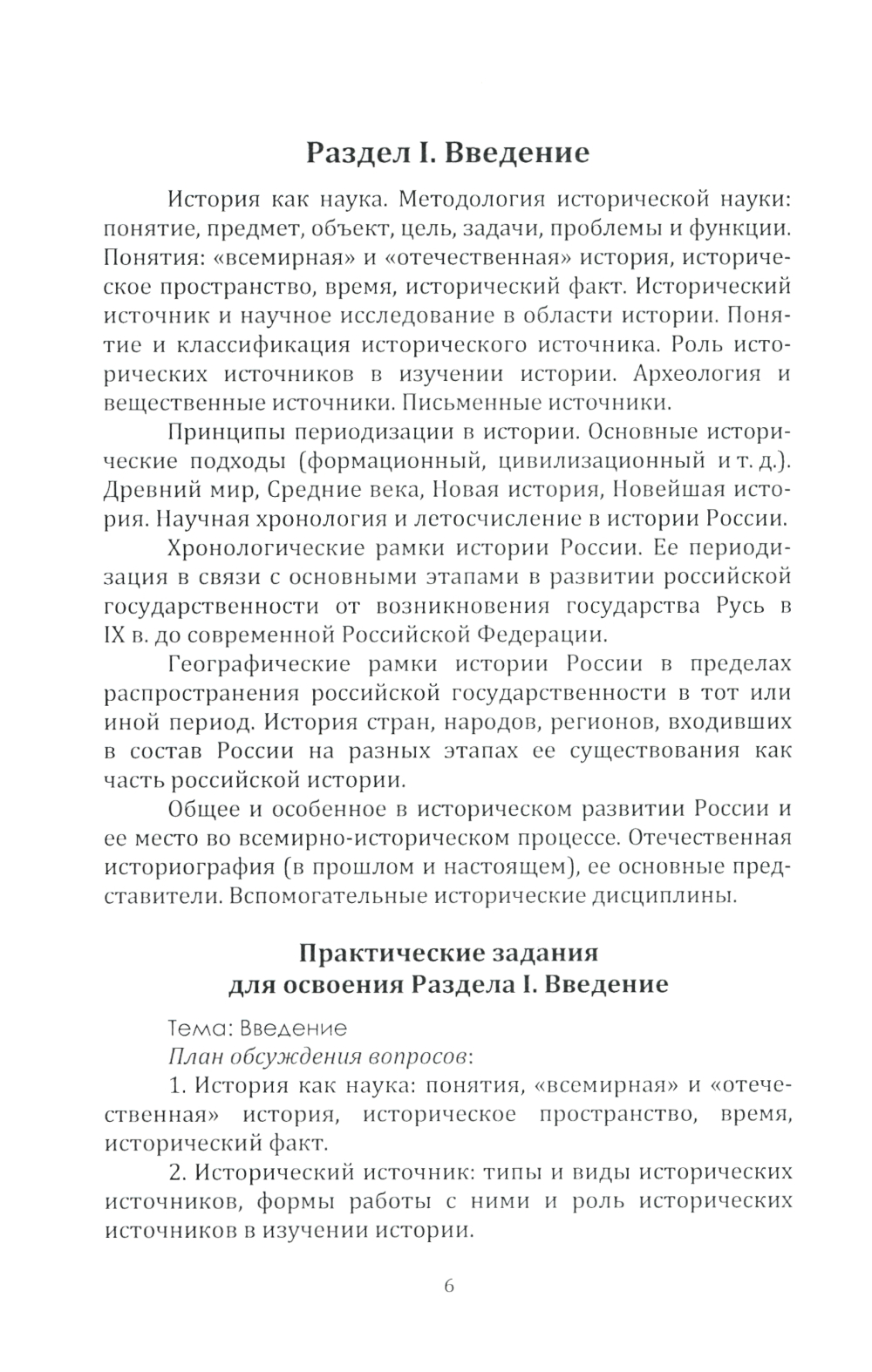 Раздел I. Введение

История как наука. Методология исторической науки: понятие, предмет, объект, цель, задачи, проблемы и функции. Понятия: «всемирная» и «отечественная» история, историческое пространство, время, исторический факт. Исторический источник и научное исследование в области истории. Понятие и классификация исторического источника. Роль исторических источников в изучении истории. Археология и вещественные источники. Письменные источники.

Принципы периодизации в истории. Основные исторические подходы (формационный, цивилизационный и т. д.). Древний мир, Средние века, Новая история, Новейшая история. Научная хронология и летосчисление в истории России.

Хронологические рамки истории России. Ее периодизация в связи с основными этапами в развитии российской государственности от возникновения государства Русь в IX в. до современной Российской Федерации.

Географические рамки истории России в пределах распространения российской государственности в тот или иной период. История стран, народов, регионов, входивших в состав России на разных этапах ее существования как часть российской истории.

Общее и особенное в историческом развитии России и ее место во всемирно-историческом процессе. Отечественная историография (в прошлом и настоящем), ее основные представители. Вспомогательные исторические дисциплины.

Практические задания
для освоения Раздела I. Введение

Тема: Введение

План обсуждения вопросов:

1. История как наука: понятия, «всемирная» и «отечественная» история, историческое пространство, время, исторический факт.

2. Исторический источник: типы и виды исторических источников, формы работы с ними и роль исторических источников в изучении истории.

6